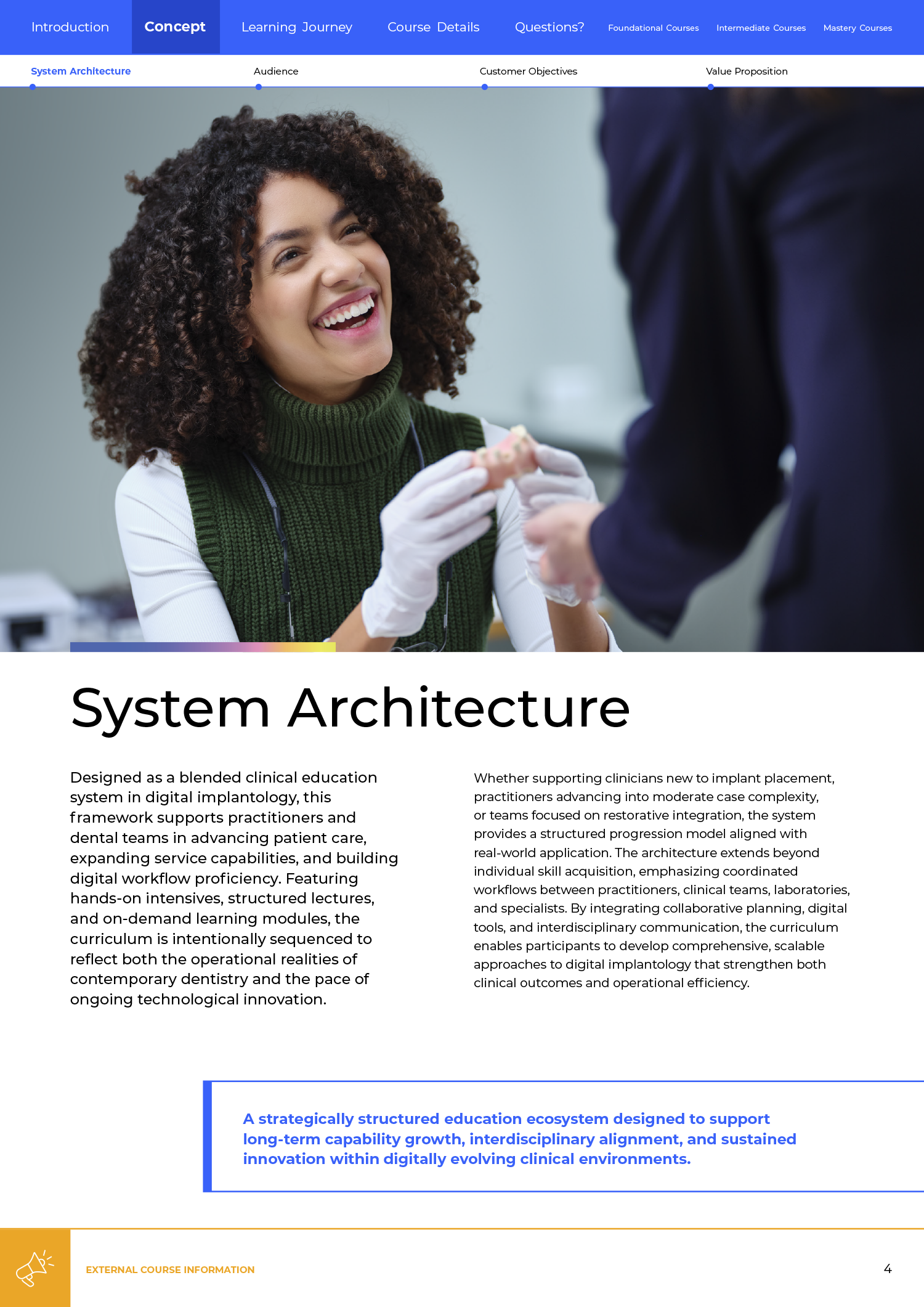 Introduction Concept Learning Journey Course Details Questions? Foundational Courses Intermediate Courses Mastery Courses

System Architecture Audience Customer Objectives Value Proposition

System Architecture

Designed as a blended clinical education system in digital implantology, this framework supports practitioners and dental teams in advancing patient care, expanding service capabilities, and building digital workflow proficiency. Featuring hands-on intensives, structured lectures, and on-demand learning modules, the curriculum is intentionally sequenced to reflect both the operational realities of contemporary dentistry and the pace of ongoing technological innovation.

Whether supporting clinicians new to implant placement, practitioners advancing into moderate case complexity, or teams focused on restorative integration, the system provides a structured progression model aligned with real-world application. The architecture extends beyond individual skill acquisition, emphasizing coordinated workflows between practitioners, clinical teams, laboratories, and specialists. By integrating collaborative planning, digital tools, and interdisciplinary communication, the curriculum enables participants to develop comprehensive, scalable approaches to digital implantology that strengthen both clinical outcomes and operational efficiency.

A strategically structured education ecosystem designed to support long-term capability growth, interdisciplinary alignment, and sustained innovation within digitally evolving clinical environments.

EXTERNAL COURSE INFORMATION

4